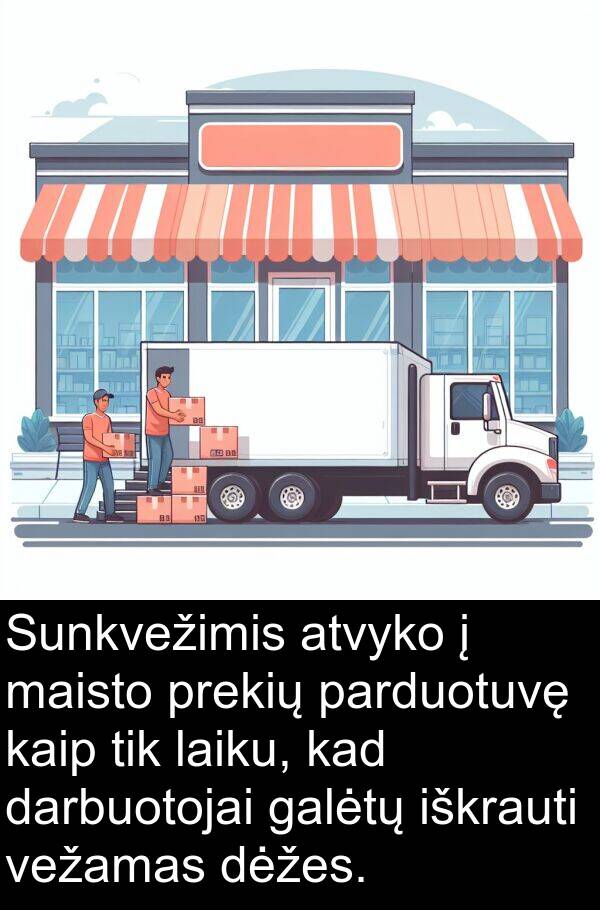 Sunkvežimis atvyko į maisto prekių parduotuvę kaip tik laiku, kad darbuotojai galėtų iškrauti vežamas dėžes.